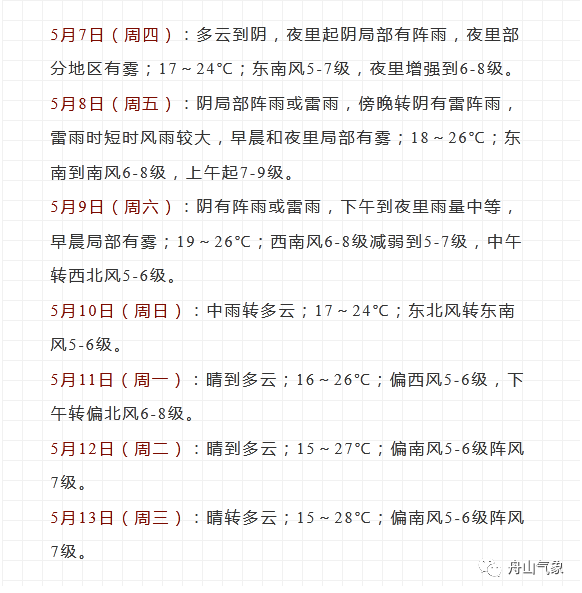 5月7日（周四）：多云到阴，夜里起阴局部有阵雨，夜里部分地区有雾；17～24°C；东南风5-7级，夜里增强到6-8级。

5月8日（周五）：阴局部阵雨或雷雨，傍晚转阴有雷阵雨，雷雨时短时风雨较大，早晨和夜里局部有雾；18～26°C；东南到南风6-8级，上午起7-9级。

5月9日（周六）：阴有阵雨或雷雨，下午到夜里雨量中等，早晨局部有雾；19～26°C；西南风6-8级减弱到5-7级，中午转西北风5-6级。

5月10日（周日）：中雨转多云；17～24°C；东北风转东南风5-6级。

5月11日（周一）：晴到多云；16～26°C；偏西风5-6级，下午转偏北风6-8级。

5月12日（周二）：晴到多云；15～27°C；偏南风5-6级阵风7级。

5月13日（周三）：晴转多云；15～28°C；偏南风5-6级阵风7级。

舟山气象